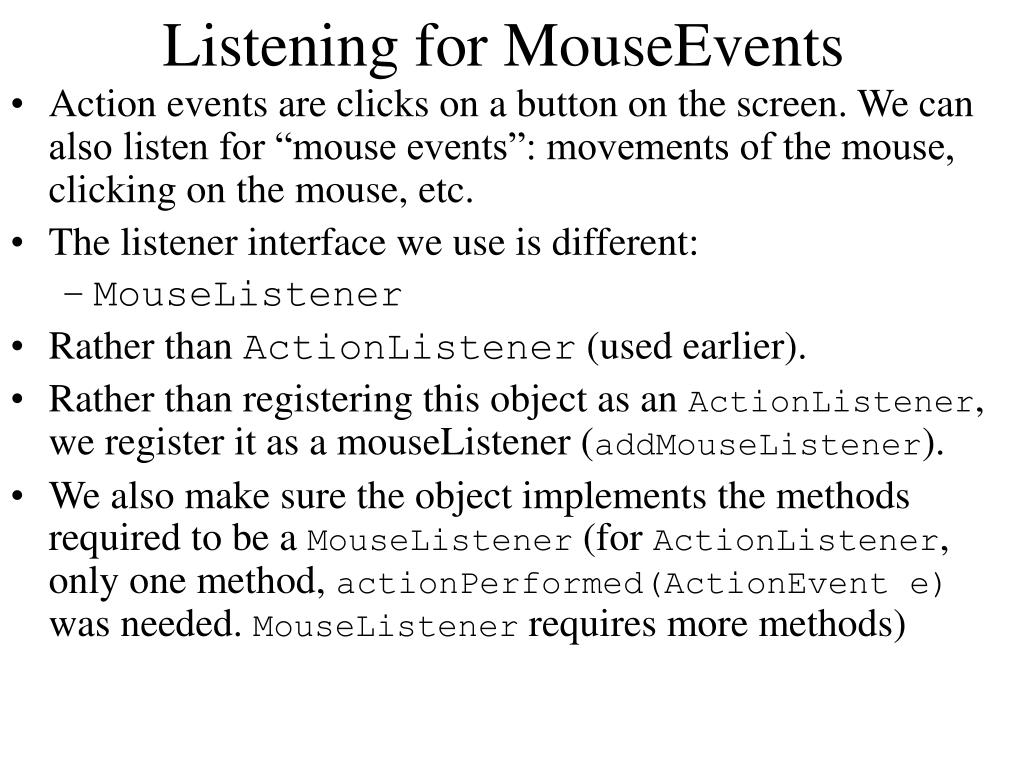 Listening for MouseEvents

• Action events are clicks on a button on the screen. We can also listen for “mouse events”: movements of the mouse, clicking on the mouse, etc.

• The listener interface we use is different:

– MouseListener

• Rather than ActionListener (used earlier).

• Rather than registering this object as an ActionListener, we register it as a mouseListener (addMouseListener).

• We also make sure the object implements the methods required to be a MouseListener (for ActionListener, only one method, actionPerformed(ActionEvent e) was needed. MouseListener requires more methods)